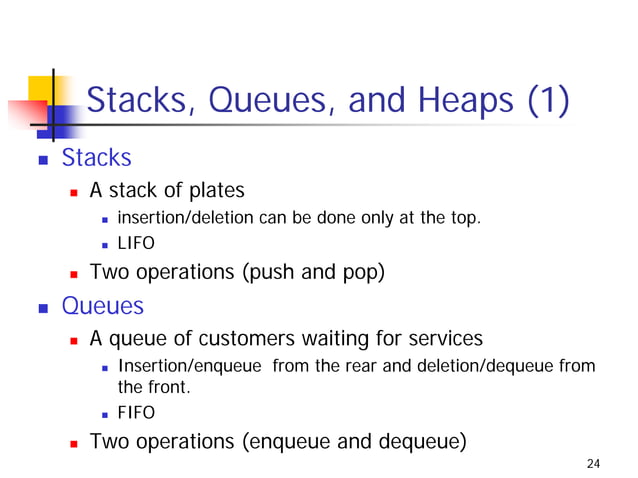 Stacks, Queues, and Heaps (1)

Stacks
A stack of plates
insertion/deletion can be done only at the top.
LIFO
Two operations (push and pop)

Queues
A queue of customers waiting for services
Insertion/enqueue from the rear and deletion/dequeue from the front.
FIFO
Two operations (enqueue and dequeue)

24